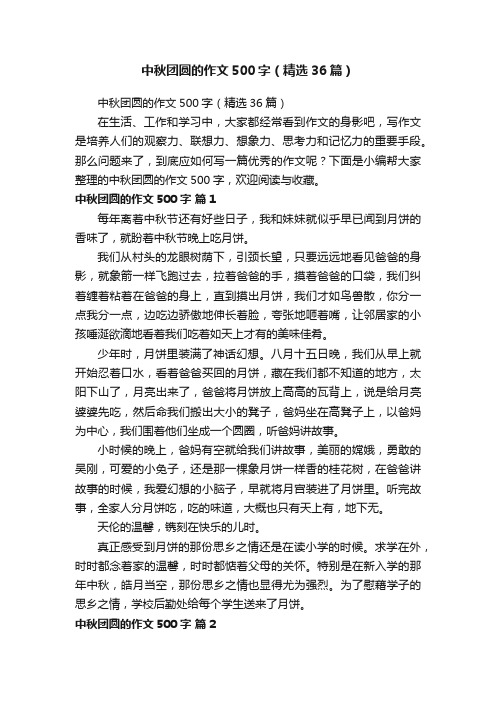 中秋团圆的作文500字（精选36篇）

中秋团圆的作文500字（精选36篇）

在生活、工作和学习中，大家都经常看到作文的身影吧，写作文是培养人们的观察力、联想力、想象力、思考力和记忆力的重要手段。那么问题来了，到底应如何写一篇优秀的作文呢？下面是小编帮大家整理的中秋团圆的作文500字，欢迎阅读与收藏。

中秋团圆的作文500字 篇1

每年离着中秋节还有好些日子，我和妹妹就似乎早已闻到月饼的香味了，就盼着中秋节晚上吃月饼。

我们从村头的龙眼树荫下，引颈长望，只要远远地看见爸爸的身影，就象箭一样飞跑过去，拉着爸爸的手，摸着爸爸的口袋，我们纠着缠着粘着在爸爸的身上，直到摸出月饼，我们才如鸟兽散，你分一点我分一点，边吃边骄傲地伸长着脸，夸张地咂着嘴，让邻居家的小孩唾涎欲滴地看着我们吃着如天上才有的美味佳肴。

少年时，月饼里装满了神话幻想。八月十五日晚，我们从早上就开始忍着口水，看着爸爸买回的月饼，藏在我们都不知道的地方，太阳下山了，月亮出来了，爸爸将月饼放上高高的瓦背上，说是给月亮婆婆先吃，然后命我们搬出大小的凳子，爸妈坐在高凳子上，以爸妈为中心，我们围着他们坐成一个圆圈，听爸妈讲故事。

小时候的晚上，爸妈有空就给我们讲故事，美丽的嫦娥，勇敢的吴刚，可爱的小兔子，还是那一棵象月饼一样香的桂花树，在爸爸讲故事的时候，我爱幻想的小脑子，早就将月宫装进了月饼里。听完故事，全家人分月饼吃，吃的味道，大概也只有天上有，地下无。

天伦的温馨，镌刻在快乐的儿时。

真正感受到月饼的那份思乡之情还是在读小学的时候。求学在外，时时都念着家的温馨，时时都惦着父母的关怀。特别是在新入学的那年中秋，皓月当空，那份思乡之情也显得尤为强烈。为了慰藉学子的思乡之情，学校后勤处给每个学生送来了月饼。

中秋团圆的作文500字 篇2